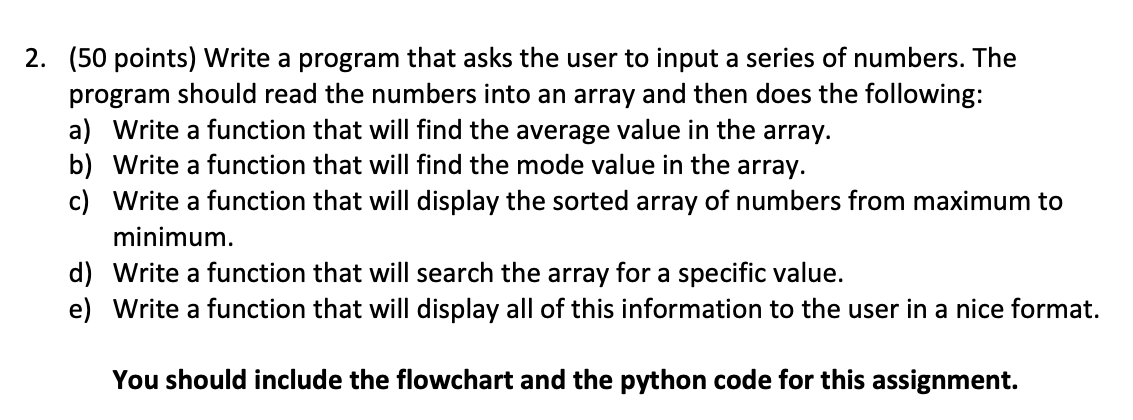 2. (50 points) Write a program that asks the user to input a series of numbers. The program should read the numbers into an array and then does the following:
a) Write a function that will find the average value in the array.
b) Write a function that will find the mode value in the array.
c) Write a function that will display the sorted array of numbers from maximum to minimum.
d) Write a function that will search the array for a specific value.
e) Write a function that will display all of this information to the user in a nice format.

You should include the flowchart and the python code for this assignment.